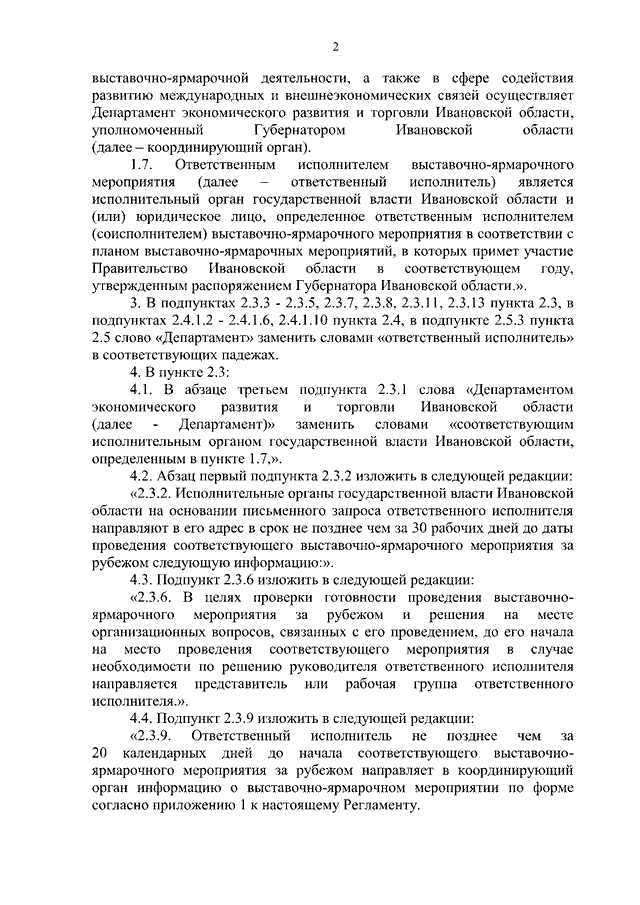 2

выставочно-ярмарочной деятельности, а также в сфере содействия развитию международных и внешнеэкономических связей осуществляет Департамент экономического развития и торговли Ивановской области, уполномоченный Губернатором Ивановской области (далее – координирующий орган).

1.7. Ответственным исполнителем выставочно-ярмарочного мероприятия (далее – ответственный исполнитель) является исполнительный орган государственной власти Ивановской области и (или) юридическое лицо, определенное ответственным исполнителем (соисполнителем) выставочно-ярмарочного мероприятия в соответствии с планом выставочно-ярмарочных мероприятий, в которых примет участие Правительство Ивановской области в соответствующем году, утвержденным распоряжением Губернатора Ивановской области.».

3. В подпунктах 2.3.3 - 2.3.5, 2.3.7, 2.3.8, 2.3.11, 2.3.13 пункта 2.3, в подпунктах 2.4.1.2 - 2.4.1.6, 2.4.1.10 пункта 2.4, в подпункте 2.5.3 пункта 2.5 слово «Департамент» заменить словами «ответственный исполнитель» в соответствующих падежах.

4. В пункте 2.3:

4.1. В абзаце третьем подпункта 2.3.1 слова «Департаментом экономического развития и торговли Ивановской области (далее - Департамент)» заменить словами «соответствующим исполнительным органом государственной власти Ивановской области, определенным в пункте 1.7,».

4.2. Абзац первый подпункта 2.3.2 изложить в следующей редакции:

«2.3.2. Исполнительные органы государственной власти Ивановской области на основании письменного запроса ответственного исполнителя направляют в его адрес в срок не позднее чем за 30 рабочих дней до даты проведения соответствующего выставочно-ярмарочного мероприятия за рубежом следующую информацию:».

4.3. Подпункт 2.3.6 изложить в следующей редакции:

«2.3.6. В целях проверки готовности проведения выставочно-ярмарочного мероприятия за рубежом и решения на месте организационных вопросов, связанных с его проведением, до его начала на место проведения соответствующего мероприятия в случае необходимости по решению руководителя ответственного исполнителя направляется представитель или рабочая группа ответственного исполнителя.».

4.4. Подпункт 2.3.9 изложить в следующей редакции:

«2.3.9. Ответственный исполнитель не позднее чем за 20 календарных дней до начала соответствующего выставочно-ярмарочного мероприятия за рубежом направляет в координирующий орган информацию о выставочно-ярмарочном мероприятии по форме согласно приложению 1 к настоящему Регламенту.